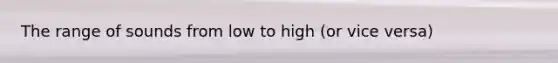 The range of sounds from low to high (or vice versa)